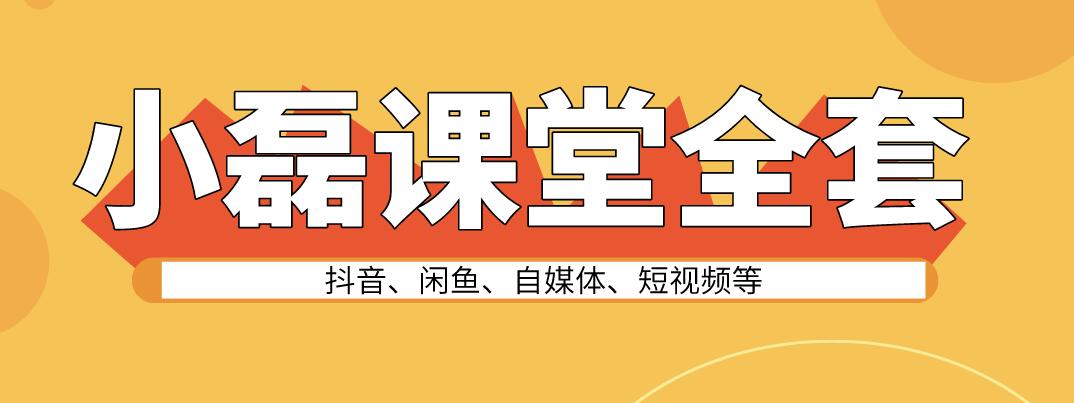 小磊课堂全套

抖音、闲鱼、自媒体、短视频等